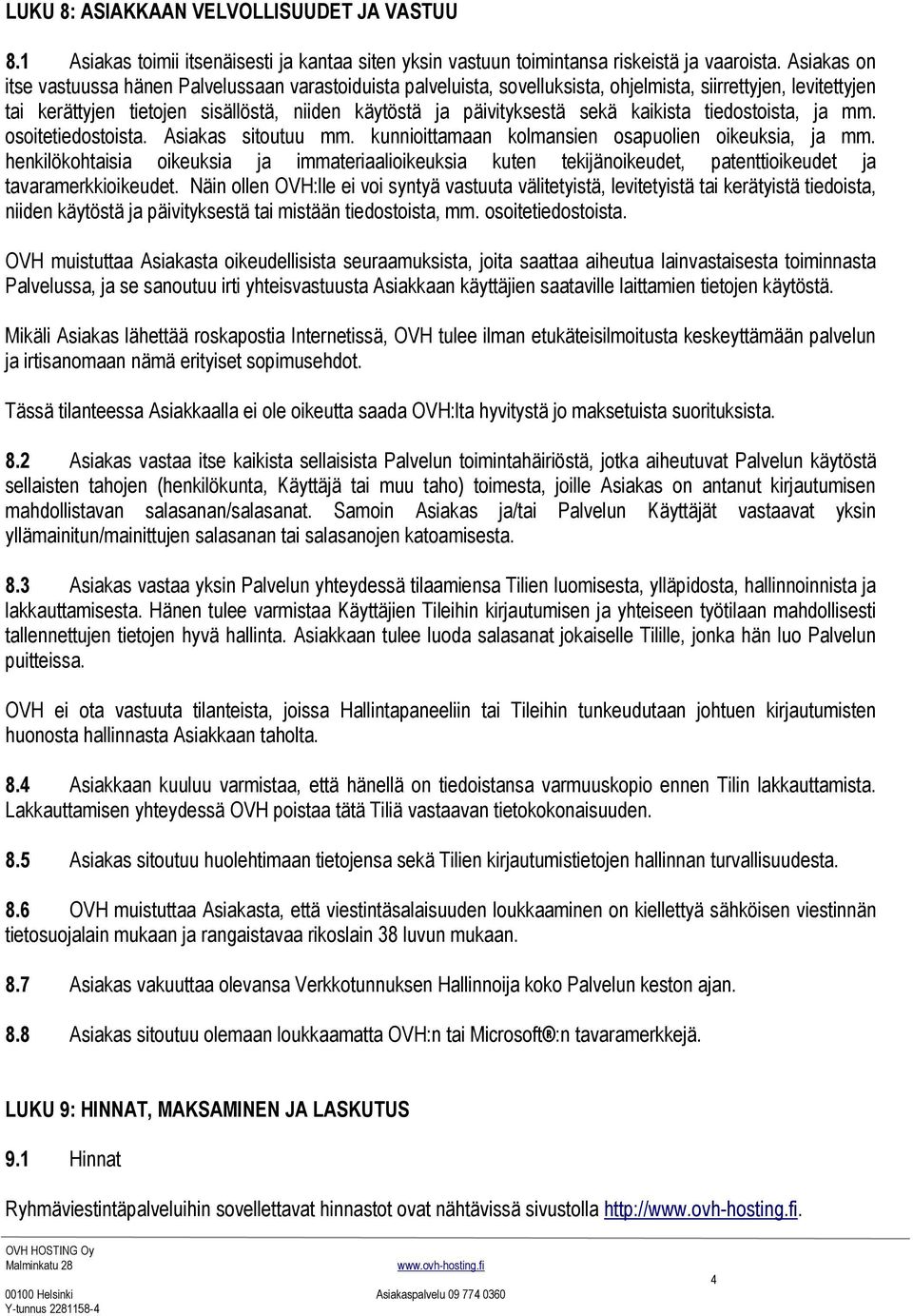 LUKU 8: ASIAKKAAN VELVOLLISUUDET JA VASTUU

8.1 Asiakas toimii itsenäisesti ja kantaa siten yksin vastuun toimintansa riskeistä ja vaaroista. Asiakas on itse vastuussa hänen Palvelussaan varastoiduista palveluista, sovelluksista, ohjelmista, siirrettyjen, levitettyjen tai kerättyjen tietojen sisällöstä, niiden käytöstä ja päivityksestä sekä kaikista tiedostoista, ja mm. osoitetiedostoista. Asiakas sitoutuu mm. kunnioittamaan kolmansien osapuolien oikeuksia, ja mm. henkilökohtaisia oikeuksia ja immateriaalioikeuksia kuten tekijänoikeudet, patenttioikeudet ja tavaramerkkioikeudet. Näin ollen OVH:lle ei voi syntyä vastuuta välitetyistä, levitetyistä tai kerätyistä tiedoista, niiden käytöstä ja päivityksestä tai mistään tiedostoista, mm. osoitetiedostoista.

OVH muistuttaa Asiakasta oikeudellisista seuraamuksista, joita saattaa aiheutua lainvastaisesta toiminnasta Palvelussa, ja se sanoutuu irti yhteisvastuusta Asiakkaan käyttäjien saataville laittamien tietojen käytöstä.

Mikäli Asiakas lähettää roskapostia Internetissä, OVH tulee ilman etukäteisilmoitusta keskeyttämään palvelun ja irtisanomaan nämä erityiset sopimusehdot.

Tässä tilanteessa Asiakkaalla ei ole oikeutta saada OVH:lta hyvitystä jo maksetuista suorituksista.

8.2 Asiakas vastaa itse kaikista sellaisista Palvelun toimintahäiriöstä, jotka aiheutuvat Palvelun käytöstä sellaisten tahojen (henkilökunta, Käyttäjä tai muu taho) toimesta, joille Asiakas on antanut kirjautumisen mahdollistavan salasanan/salasanat. Samoin Asiakas ja/tai Palvelun Käyttäjät vastaavat yksin yllämainitun/mainittujen salasanan tai salasanojen katoamisesta.

8.3 Asiakas vastaa yksin Palvelun yhteydessä tilaamiensa Tilien luomisesta, ylläpidosta, hallinnoinnista ja lakkauttamisesta. Hänen tulee varmistaa Käyttäjien Tileihin kirjautumisen ja yhteiseen työtilaan mahdollisesti tallennettujen tietojen hyvä hallinta. Asiakkaan tulee luoda salasanat jokaiselle Tilille, jonka hän luo Palvelun puitteissa.

OVH ei ota vastuuta tilanteista, joissa Hallintapaneeliin tai Tileihin tunkeudutaan johtuen kirjautumisten huonosta hallinnasta Asiakkaan taholta.

8.4 Asiakkaan kuuluu varmistaa, että hänellä on tiedoistansa varmuuskopio ennen Tilin lakkauttamista. Lakkauttamisen yhteydessä OVH poistaa tätä Tiliä vastaavan tietokokonaisuuden.

8.5 Asiakas sitoutuu huolehtimaan tietojensa sekä Tilien kirjautumistietojen hallinnan turvallisuudesta.

8.6 OVH muistuttaa Asiakasta, että viestintäsalaisuuden loukkaaminen on kiellettyä sähköisen viestinnän tietosuojalain mukaan ja rangaistavaa rikoslain 38 luvun mukaan.

8.7 Asiakas vakuuttaa olevansa Verkkotunnuksen Hallinnoija koko Palvelun keston ajan.

8.8 Asiakas sitoutuu olemaan loukkaamatta OVH:n tai Microsoft®:n tavaramerkkejä.

LUKU 9: HINNAT, MAKSAMINEN JA LASKUTUS

9.1 Hinnat

Ryhmäviestintäpalveluihin sovellettavat hinnastot ovat nähtävissä sivustolla http://www.ovh-hosting.fi.

OVH HOSTING Oy
Malminkatu 28
00100 Helsinki
Y-tunnus 2281158-4

www.ovh-hosting.fi
Asiakaspalvelu 09 774 0360

4